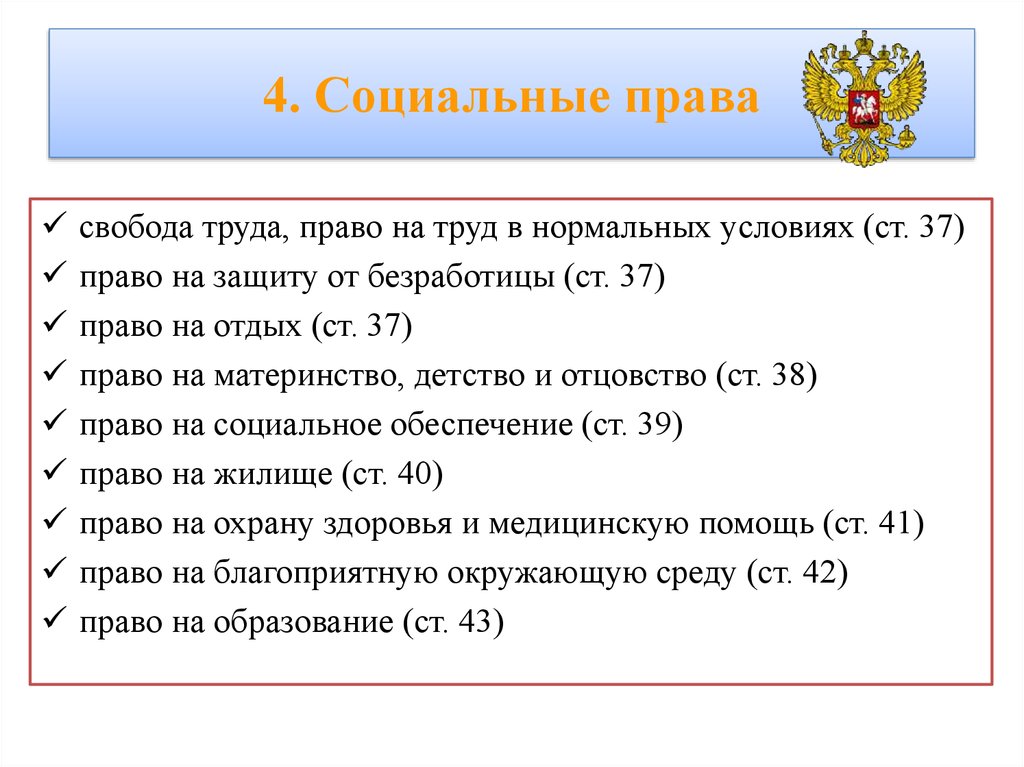 4. Социальные права

✓ свобода труда, право на труд в нормальных условиях (ст. 37)
✓ право на защиту от безработицы (ст. 37)
✓ право на отдых (ст. 37)
✓ право на материнство, детство и отцовство (ст. 38)
✓ право на социальное обеспечение (ст. 39)
✓ право на жилище (ст. 40)
✓ право на охрану здоровья и медицинскую помощь (ст. 41)
✓ право на благоприятную окружающую среду (ст. 42)
✓ право на образование (ст. 43)